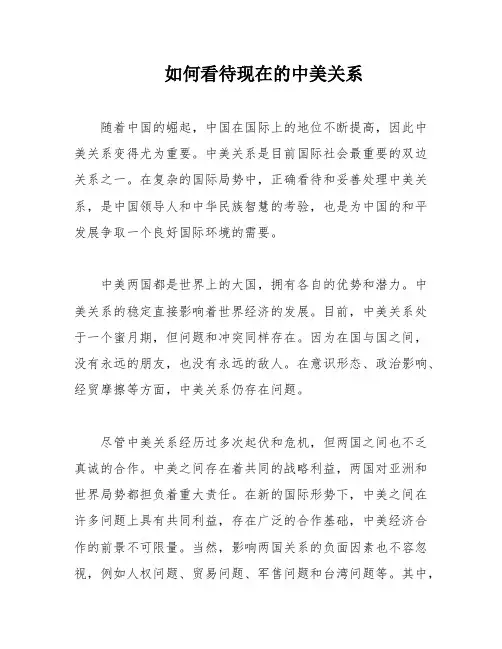 如何看待现在的中美关系

随着中国的崛起，中国在国际上的地位不断提高，因此中美关系变得尤为重要。中美关系是目前国际社会最重要的双边关系之一。在复杂的国际局势中，正确看待和妥善处理中美关系，是中国领导人和中华民族智慧的考验，也是为中国的和平发展争取一个良好国际环境的需要。

中美两国都是世界上的大国，拥有各自的优势和潜力。中美关系的稳定直接影响着世界经济的发展。目前，中美关系处于一个蜜月期，但问题和冲突同样存在。因为在国与国之间，没有永远的朋友，也没有永远的敌人。在意识形态、政治影响、经贸摩擦等方面，中美关系仍存在问题。

尽管中美关系经历过多次起伏和危机，但两国之间也不乏真诚的合作。中美之间存在着共同的战略利益，两国对亚洲和世界局势都担负着重大责任。在新的国际形势下，中美之间在许多问题上具有共同利益，存在广泛的合作基础，中美经济合作的前景不可限量。当然，影响两国关系的负面因素也不容忽视，例如人权问题、贸易问题、军售问题和台湾问题等。其中，